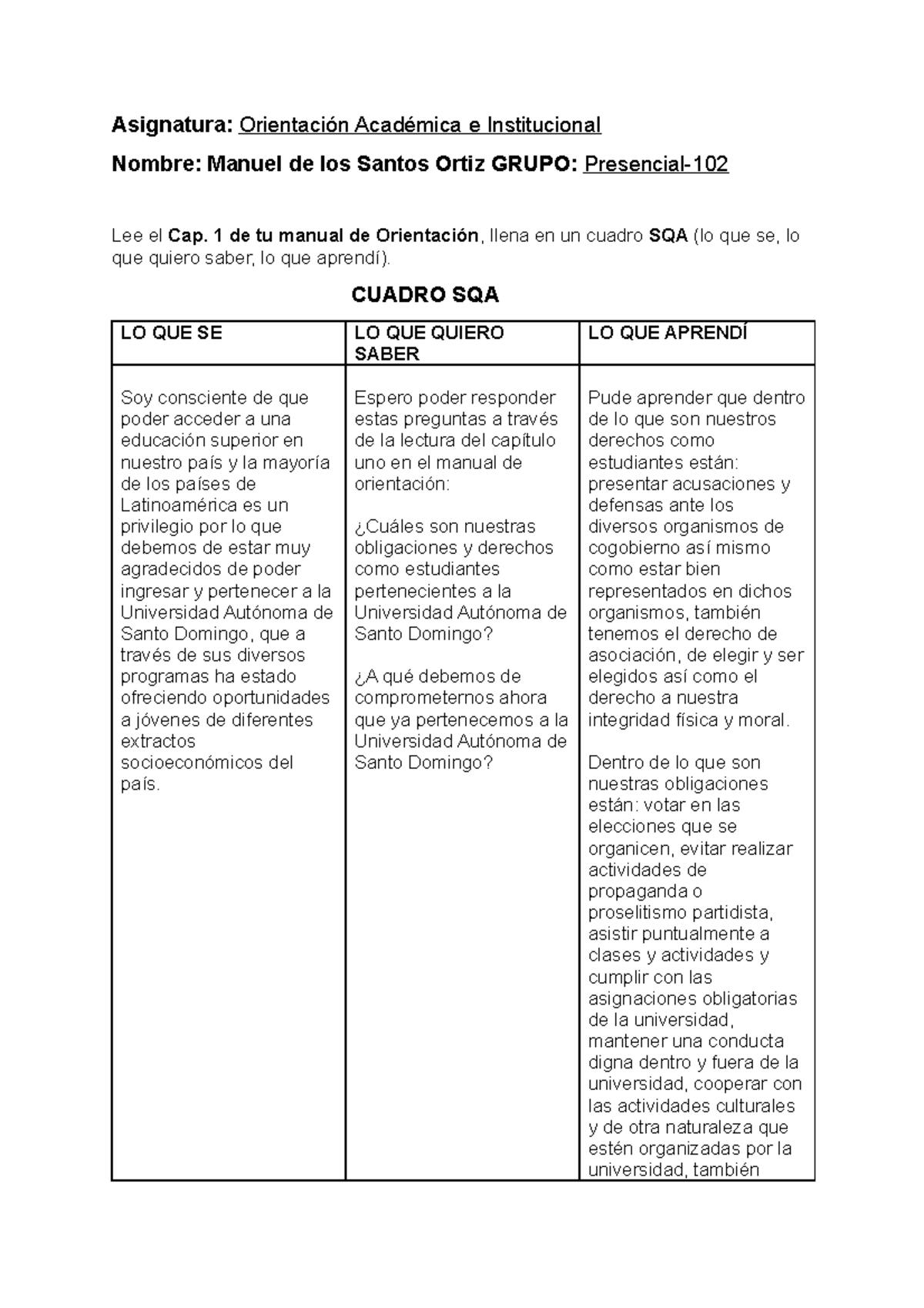 Asignatura: Orientación Académica e Institucional

Nombre: Manuel de los Santos Ortiz GRUPO: Presencial-102

Lee el Cap. 1 de tu manual de Orientación, llena en un cuadro SQA (lo que se, lo que quiero saber, lo que aprendí).

CUADRO SQA

| LO QUE SE | LO QUE QUIERO SABER | LO QUE APRENDÍ |
|---|---|---|
| Soy consciente de que poder acceder a una educación superior en nuestro país y la mayoría de los países de Latinoamérica es un privilegio por lo que debemos de estar muy agradecidos de poder ingresar y pertenecer a la Universidad Autónoma de Santo Domingo, que a través de sus diversos programas ha estado ofreciendo oportunidades a jóvenes de diferentes extractos socioeconómicos del país. | Espero poder responder estas preguntas a través de la lectura del capítulo uno en el manual de orientación: ¿Cuáles son nuestras obligaciones y derechos como estudiantes pertenecientes a la Universidad Autónoma de Santo Domingo? ¿A qué debemos de comprometernos ahora que ya pertenecemos a la Universidad Autónoma de Santo Domingo? | Pude aprender que dentro de lo que son nuestros derechos como estudiantes están: presentar acusaciones y defensas ante los diversos organismos de cogobierno así mismo como estar bien representados en dichos organismos, también tenemos el derecho de asociación, de elegir y ser elegidos así como el derecho a nuestra integridad física y moral. Dentro de lo que son nuestras obligaciones están: votar en las elecciones que se organicen, evitar realizar actividades de propaganda o proselitismo partidista, asistir puntualmente a clases y actividades y cumplir con las asignaciones obligatorias de la universidad, mantener una conducta digna dentro y fuera de la universidad, cooperar con las actividades culturales y de otra naturaleza que estén organizadas por la universidad, también |